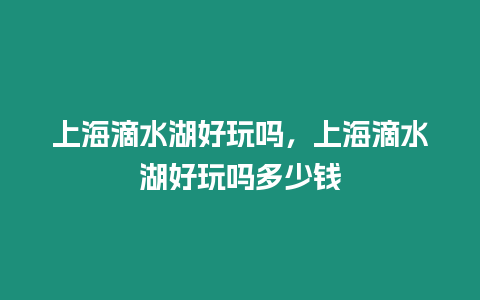 上海滴水湖好玩吗，上海滴水湖好玩吗多少钱